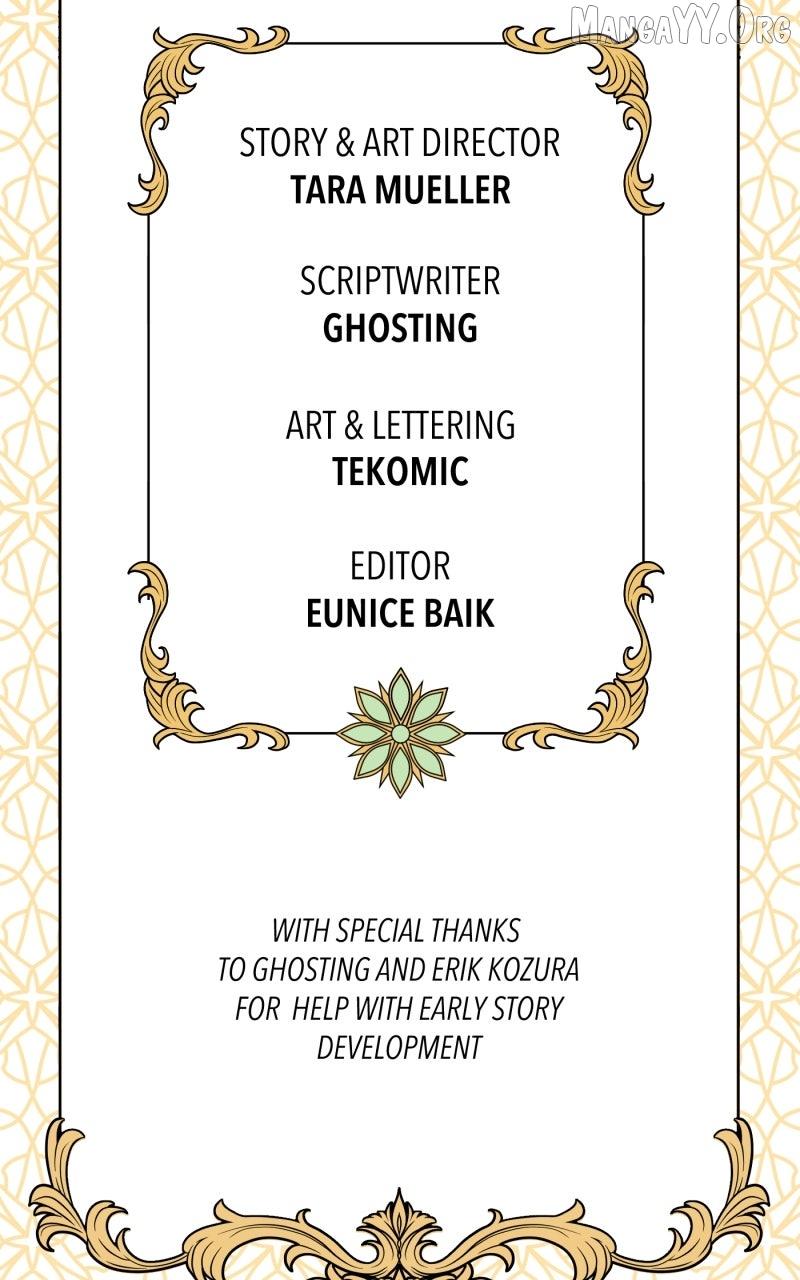 MangaYY.Org

STORY & ART DIRECTOR
TARA MUELLER

SCRIPTWRITER
GHOSTING

ART & LETTERING
TEKOMIC

EDITOR
EUNICE BAIK

WITH SPECIAL THANKS TO GHOSTING AND ERIK KOZURA FOR HELP WITH EARLY STORY DEVELOPMENT